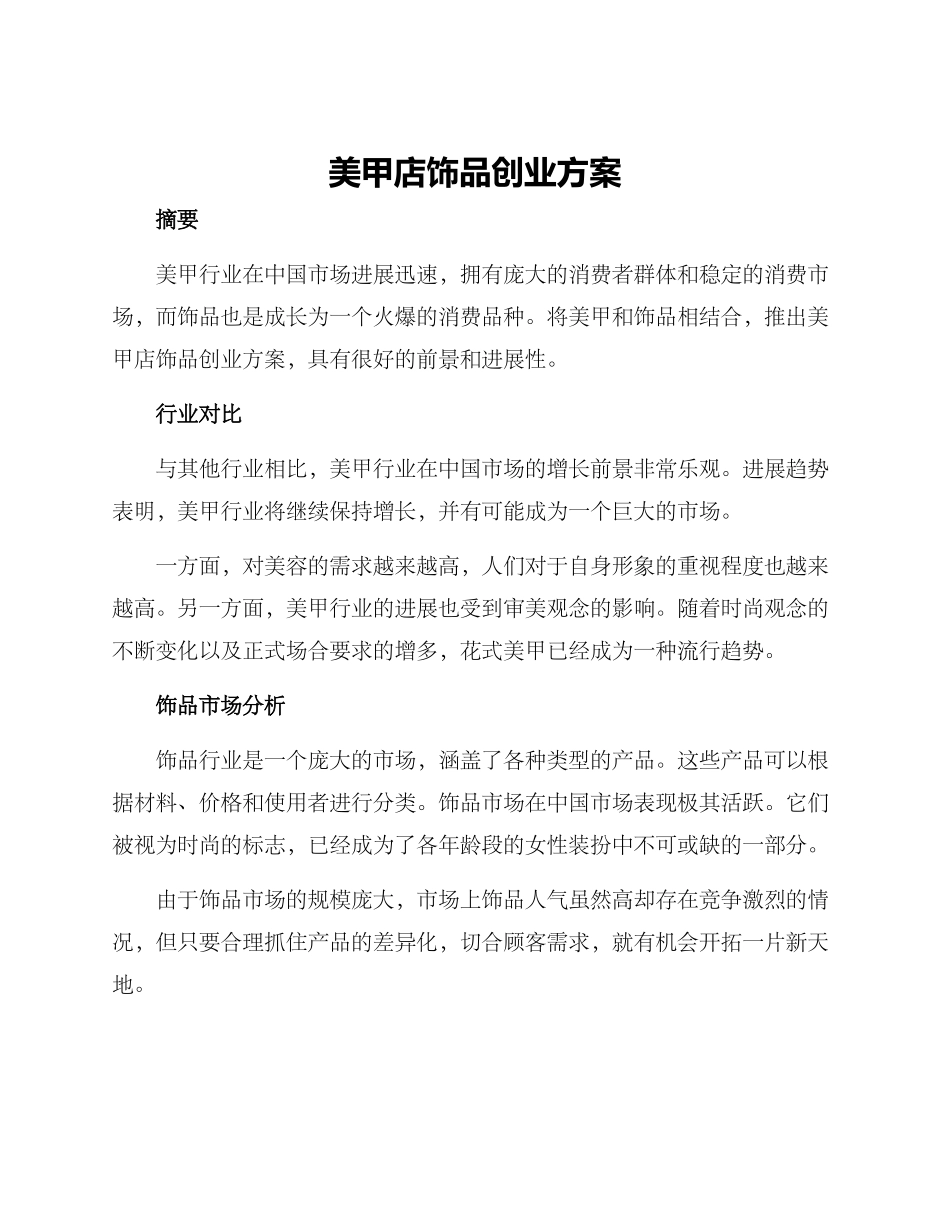 美甲店饰品创业方案

摘要

美甲行业在中国市场进展迅速，拥有庞大的消费者群体和稳定的消费市场，而饰品也是成长为一个火爆的消费品种。将美甲和饰品相结合，推出美甲店饰品创业方案，具有很好的前景和进展性。

行业对比

与其他行业相比，美甲行业在中国市场的增长前景非常乐观。进展趋势表明，美甲行业将继续保持增长，并有可能成为一个巨大的市场。

一方面，对美容的需求越来越高，人们对于自身形象的重视程度也越来越高。另一方面，美甲行业的进展也受到审美观念的影响。随着时尚观念的不断变化以及正式场合要求的增多，花式美甲已经成为一种流行趋势。

饰品市场分析

饰品行业是一个庞大的市场，涵盖了各种类型的产品。这些产品可以根据材料、价格和使用者进行分类。饰品市场在中国市场表现极其活跃。它们被视为时尚的标志，已经成为了各年龄段的女性装扮中不可或缺的一部分。

由于饰品市场的规模庞大，市场上饰品人气虽然高却存在竞争激烈的情况，但只要合理抓住产品的差异化，切合顾客需求，就有机会开拓一片新天地。